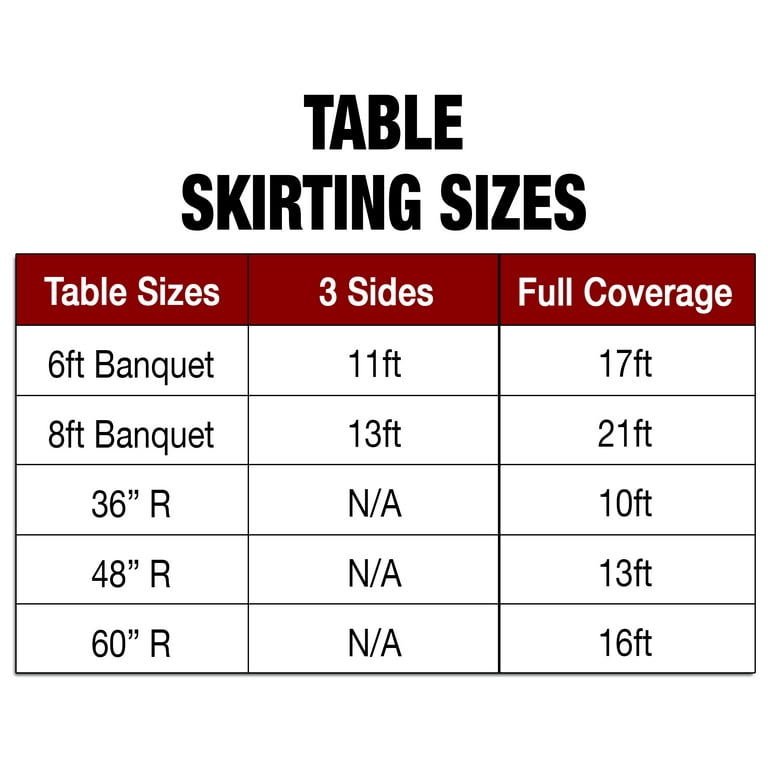 TABLE
SKIRTING SIZES

| Table Sizes | 3 Sides | Full Coverage |
|---|---|---|
| 6ft Banquet | 11ft | 17ft |
| 8ft Banquet | 13ft | 21ft |
| 36” R | N/A | 10ft |
| 48” R | N/A | 13ft |
| 60” R | N/A | 16ft |